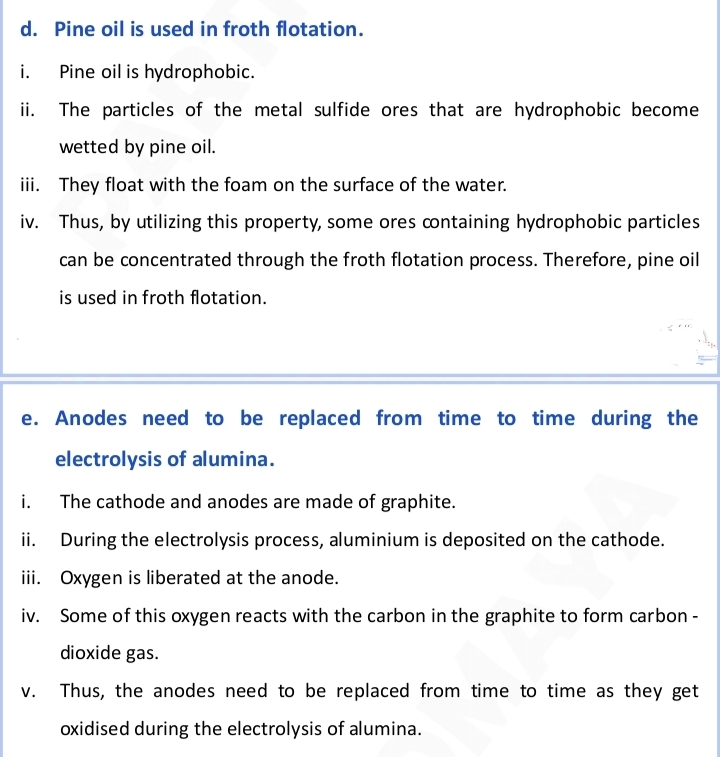 d. Pine oil is used in froth flotation.

i. Pine oil is hydrophobic.

ii. The particles of the metal sulfide ores that are hydrophobic become wetted by pine oil.

iii. They float with the foam on the surface of the water.

iv. Thus, by utilizing this property, some ores containing hydrophobic particles can be concentrated through the froth flotation process. Therefore, pine oil is used in froth flotation.

e. Anodes need to be replaced from time to time during the electrolysis of alumina.

i. The cathode and anodes are made of graphite.

ii. During the electrolysis process, aluminium is deposited on the cathode.

iii. Oxygen is liberated at the anode.

iv. Some of this oxygen reacts with the carbon in the graphite to form carbon - dioxide gas.

v. Thus, the anodes need to be replaced from time to time as they get oxidised during the electrolysis of alumina.